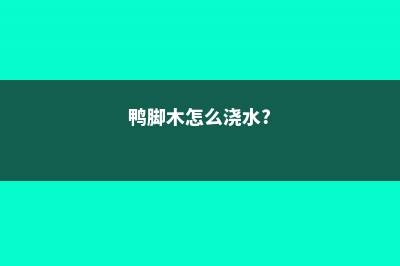 鸭脚木怎么浇水?